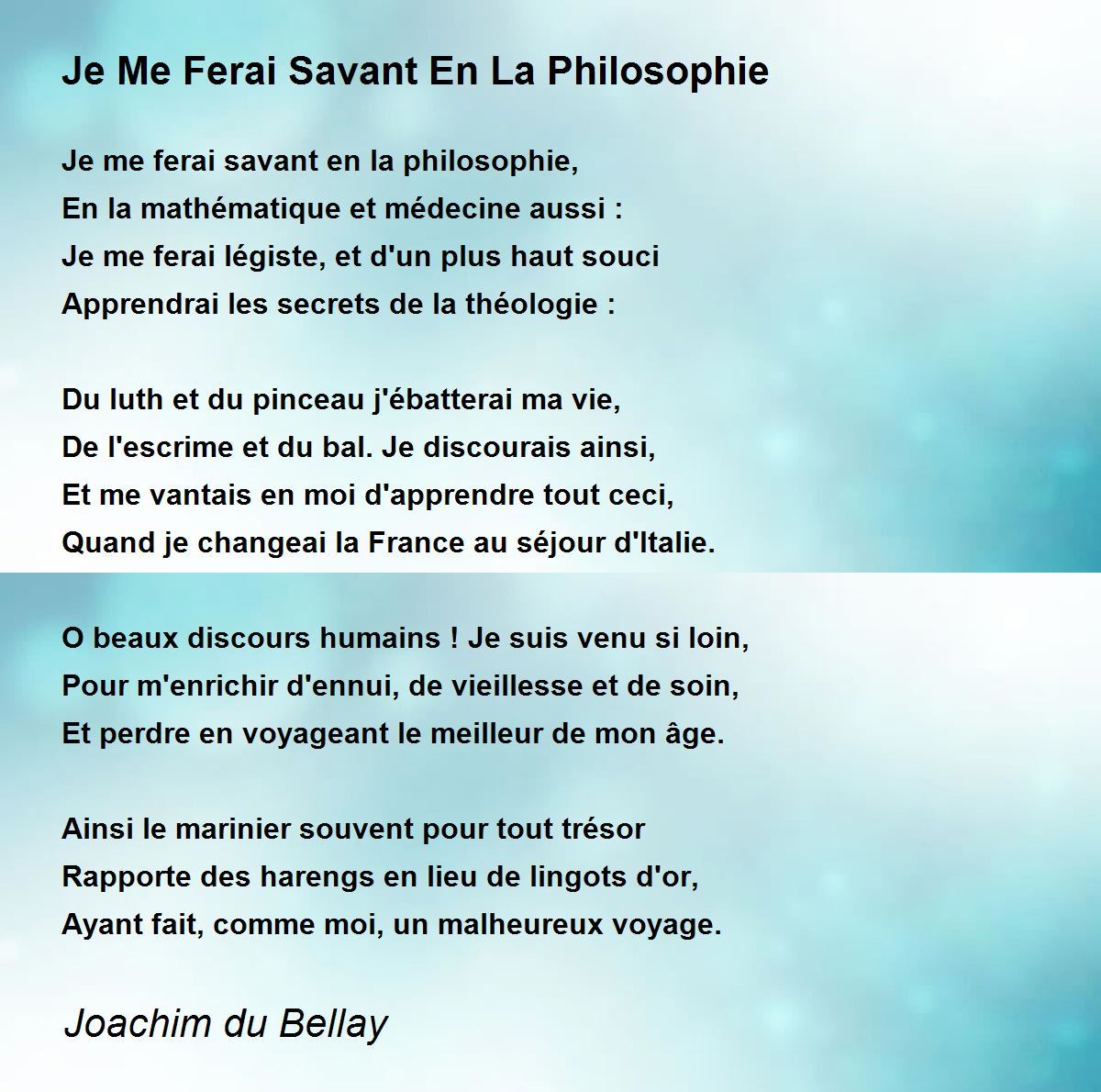 Je Me Ferai Savant En La Philosophie

Je me ferai savant en la philosophie,
En la mathématique et médecine aussi :
Je me ferai légiste, et d'un plus haut souci
Apprendrai les secrets de la théologie :

Du luth et du pinceau j'ébatterai ma vie,
De l'escrime et du bal. Je discourais ainsi,
Et me vantais en moi d'apprendre tout ceci,
Quand je changeai la France au séjour d'Italie.

O beaux discours humains ! Je suis venu si loin,
Pour m'enrichir d'ennui, de vieillesse et de soin,
Et perdre en voyageant le meilleur de mon âge.

Ainsi le marinier souvent pour tout trésor
Rapporte des harengs en lieu de lingots d'or,
Ayant fait, comme moi, un malheureux voyage.

Joachim du Bellay